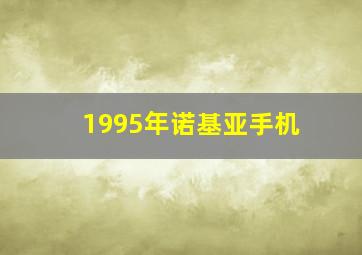 1995年诺基亚手机